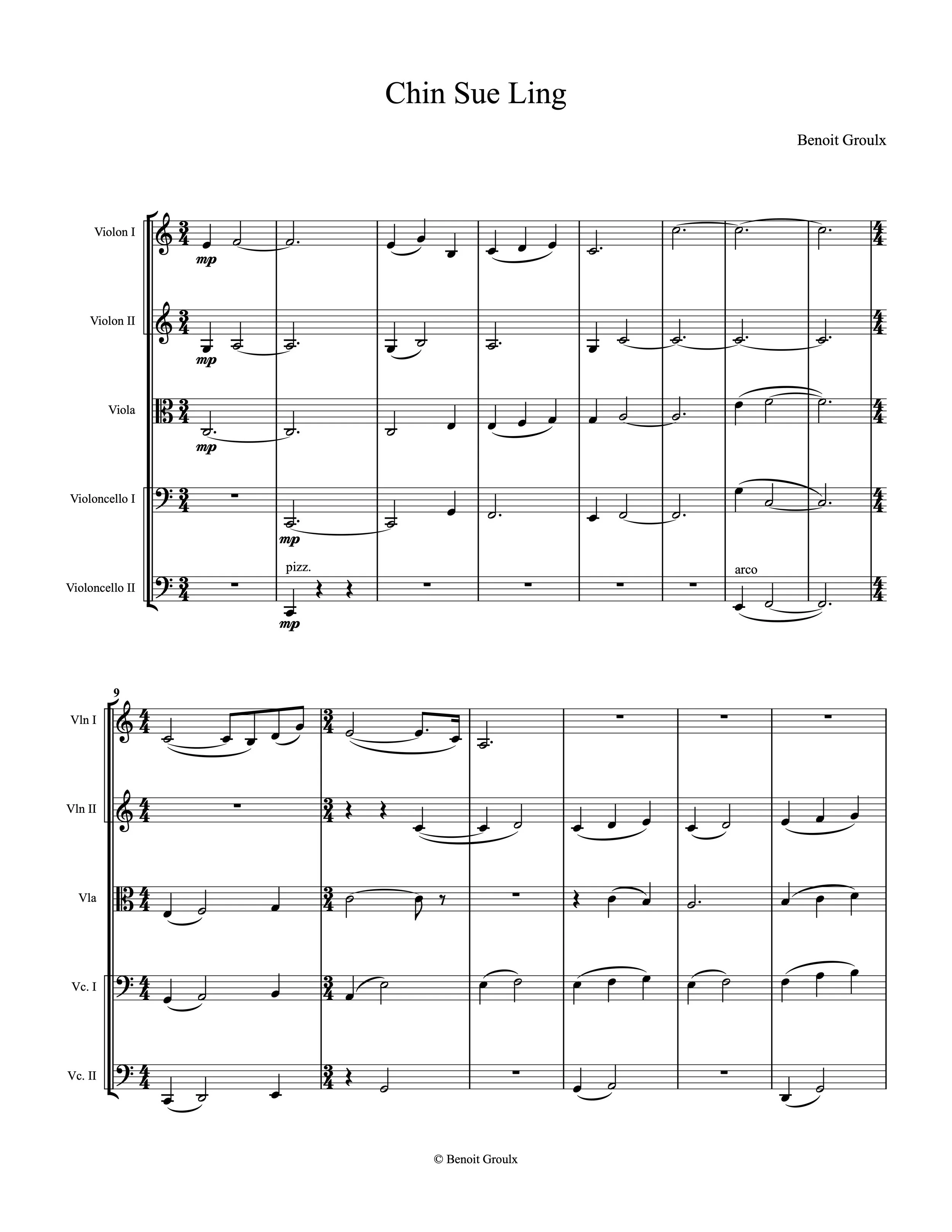 Chin Sue Ling

Benoit Groulx

Violon I
mp

Violon II
mp

Viola
mp

Violoncello I
mp

Violoncello II
pizz.
mp
arco

9
Vln I

Vln II

Vla

Vc. I

Vc. II

© Benoit Groulx